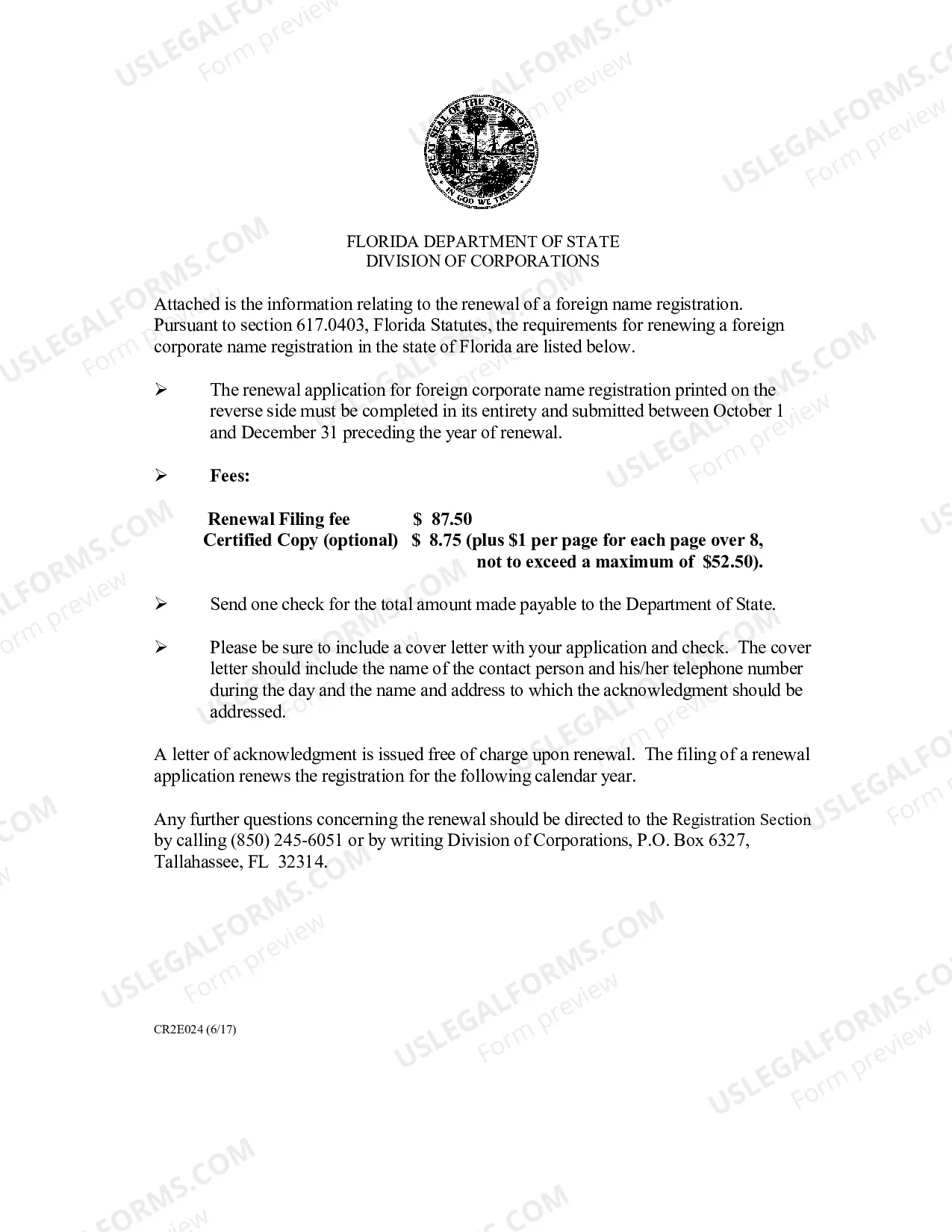 GREAT SEAL OF THE STATE OF FLORIDA
IN GOD WE TRUST

FLORIDA DEPARTMENT OF STATE
DIVISION OF CORPORATIONS

Attached is the information relating to the renewal of a foreign name registration. Pursuant to section 617.0403, Florida Statutes, the requirements for renewing a foreign corporate name registration in the state of Florida are listed below.

➢ The renewal application for foreign corporate name registration printed on the reverse side must be completed in its entirety and submitted between October 1 and December 31 preceding the year of renewal.

➢ Fees:

Renewal Filing fee $ 87.50
Certified Copy (optional) $ 8.75 (plus $1 per page for each page over 8, not to exceed a maximum of $52.50).

➢ Send one check for the total amount made payable to the Department of State.

➢ Please be sure to include a cover letter with your application and check. The cover letter should include the name of the contact person and his/her telephone number during the day and the name and address to which the acknowledgment should be addressed.

A letter of acknowledgment is issued free of charge upon renewal. The filing of a renewal application renews the registration for the following calendar year.

Any further questions concerning the renewal should be directed to the Registration Section by calling (850) 245-6051 or by writing Division of Corporations, P.O. Box 6327, Tallahassee, FL 32314.

CR2E024 (6/17)

USLEGALFORMS.COM
Form preview